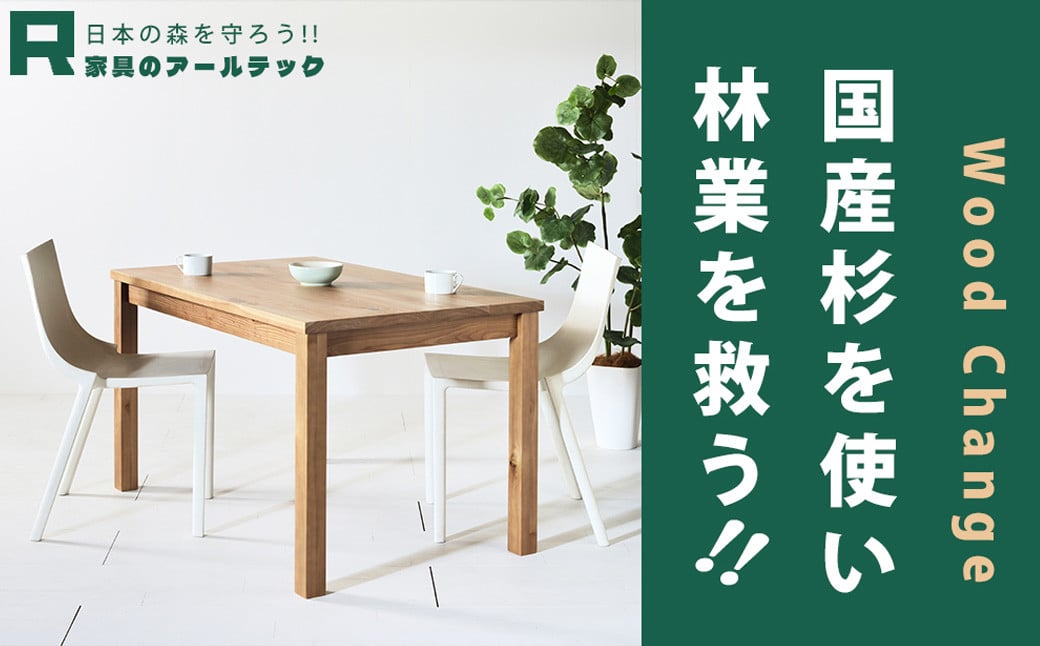 R
日本の森を守ろう!!
家具のアールテック

Wood Change

国産杉を使い

林業を救う!!